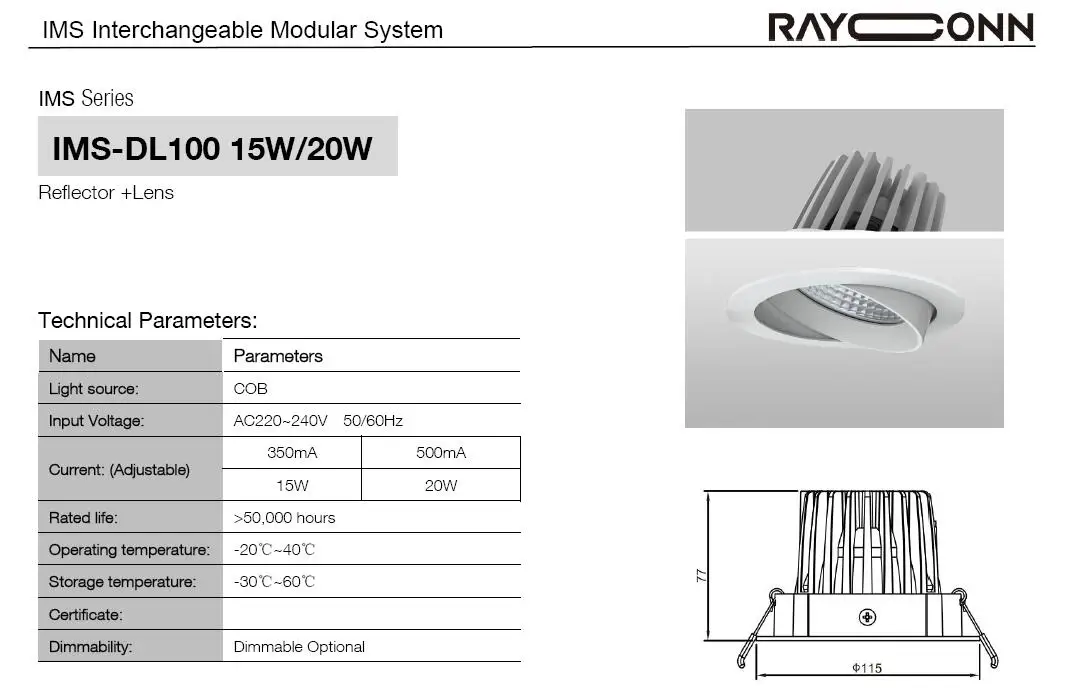 IMS Interchangeable Modular System

RAYCONN

IMS Series

IMS-DL100 15W/20W

Reflector +Lens

Technical Parameters:

| Name | Parameters | |
|---|---|---|
| Light source: | COB | |
| Input Voltage: | AC220~240V 50/60Hz | |
| Current: (Adjustable) | 350mA | 500mA |
| | 15W | 20W |
| Rated life: | >50,000 hours | |
| Operating temperature: | -20℃~40℃ | |
| Storage temperature: | -30℃~60℃ | |
| Certificate: | | |
| Dimmability: | Dimmable Optional | |

77

Φ115